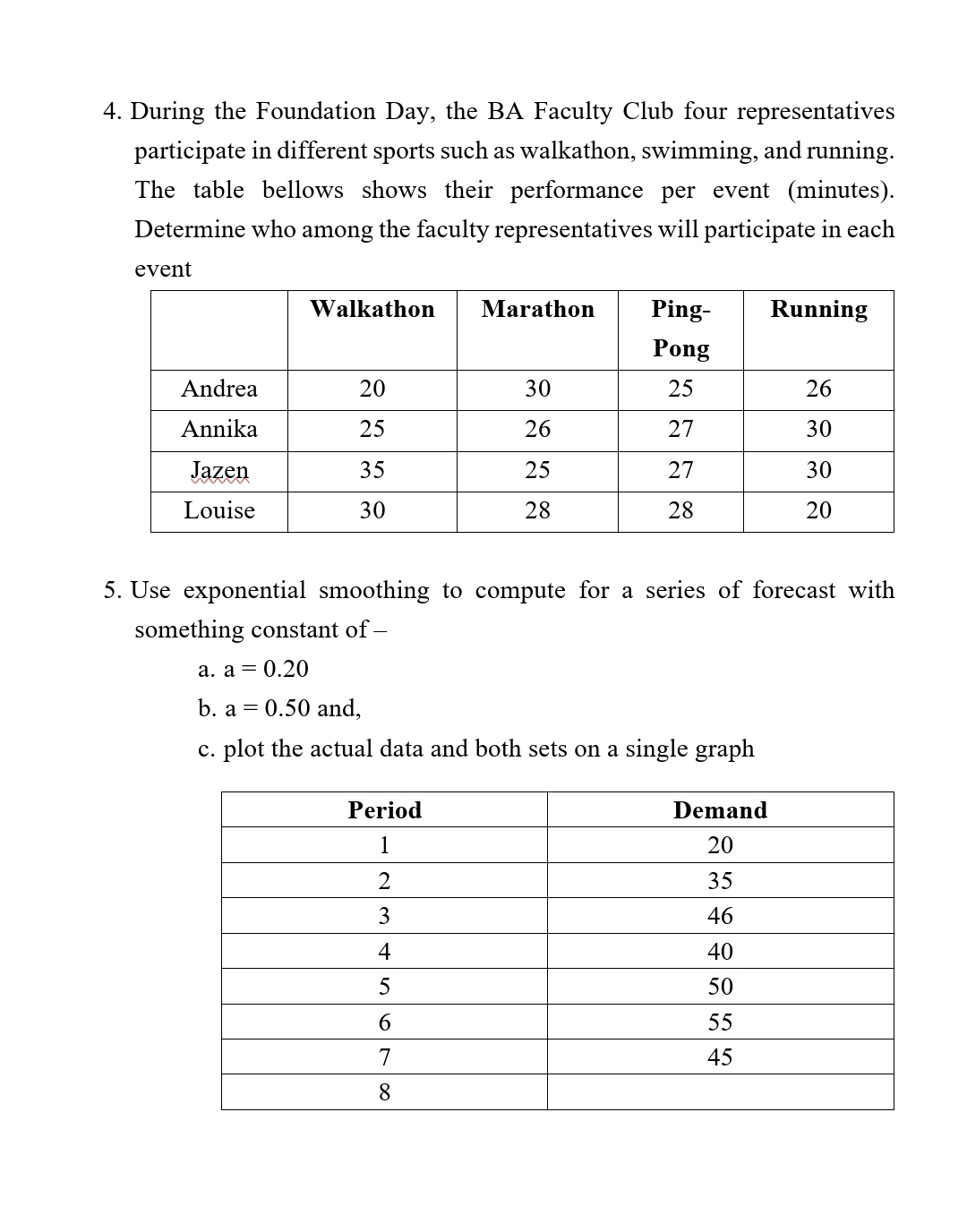 4. During the Foundation Day, the BA Faculty Club four representatives participate in different sports such as walkathon, swimming, and running. The table bellows shows their performance per event (minutes). Determine who among the faculty representatives will participate in each event

| | Walkathon | Marathon | Ping-Pong | Running |
|---|---|---|---|---|
| Andrea | 20 | 30 | 25 | 26 |
| Annika | 25 | 26 | 27 | 30 |
| Jazen | 35 | 25 | 27 | 30 |
| Louise | 30 | 28 | 28 | 20 |

5. Use exponential smoothing to compute for a series of forecast with something constant of –

a. a = 0.20
b. a = 0.50 and,
c. plot the actual data and both sets on a single graph

| Period | Demand |
|---|---|
| 1 | 20 |
| 2 | 35 |
| 3 | 46 |
| 4 | 40 |
| 5 | 50 |
| 6 | 55 |
| 7 | 45 |
| 8 | |